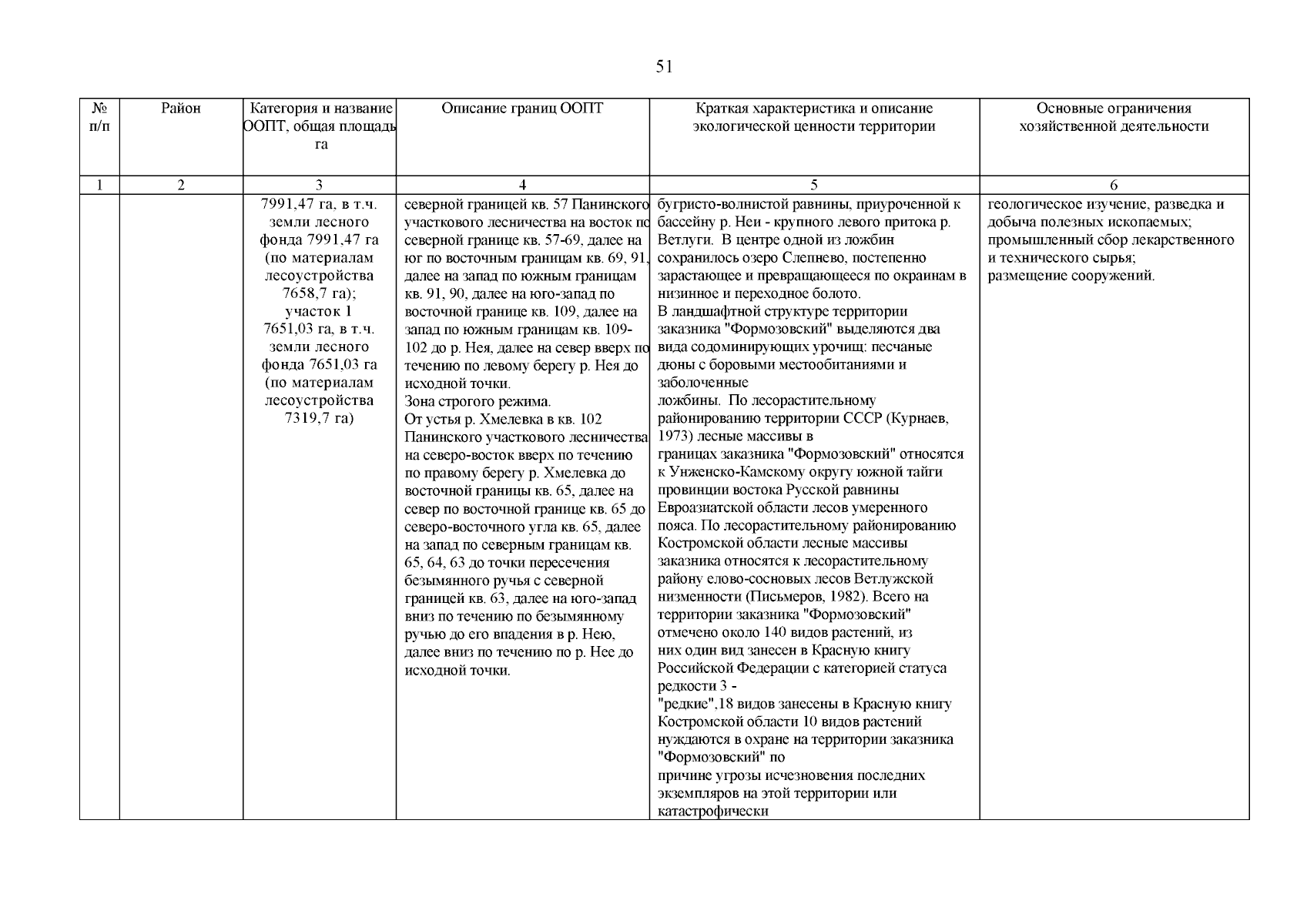 51

| № п/п | Район | Категория и название ООПТ, общая площадь га | Описание границ ООПТ | Краткая характеристика и описание экологической ценности территории | Основные ограничения хозяйственной деятельности |
|---|---|---|---|---|---|
| 1 | 2 | 3 | 4 | 5 | 6 |
| | | 7991,47 га, в т.ч. земли лесного фонда 7991,47 га (по материалам лесоустройства 7658,7 га); участок 1 7651,03 га, в т.ч. земли лесного фонда 7651,03 га (по материалам лесоустройства 7319,7 га) | северной границей кв. 57 Панинского участкового лесничества на восток по северной границе кв. 57-69, далее на юг по восточным границам кв. 69, 91, далее на запад по южным границам кв. 91, 90, далее на юго-запад по восточной границе кв. 109, далее на запад по южным границам кв. 109-102 до р. Нея, далее на север вверх по течению по левому берегу р. Нея до исходной точки. Зона строгого режима. От устья р. Хмелевка в кв. 102 Панинского участкового лесничества на северо-восток вверх по течению по правому берегу р. Хмелевка до восточной границы кв. 65, далее на север по восточной границе кв. 65 до северо-восточного угла кв. 65, далее на запад по северным границам кв. 65, 64, 63 до точки пересечения безымянного ручья с северной границей кв. 63, далее на юго-запад вниз по течению по безымянному ручью до его впадения в р. Нею, далее вниз по течению по р. Нее до исходной точки. | бугристо-волнистой равнины, приуроченной к бассейну р. Неи - крупного левого притока р. Ветлуги. В центре одной из ложбин сохранилось озеро Слепнево, постепенно зарастающее и превращающееся по окраинам в низинное и переходное болото. В ландшафтной структуре территории заказника "Формозовский" выделяются два вида содоминирующих урочищ: песчаные дюны с боровыми местообитаниями и заболоченные ложбины. По лесорастительному районированию территории СССР (Курнаев, 1973) лесные массивы в границах заказника "Формозовский" относятся к Унженско-Камскому округу южной тайги провинции востока Русской равнины Евроазиатской области лесов умеренного пояса. По лесорастительному районированию Костромской области лесные массивы заказника относятся к лесорастительному району елово-сосновых лесов Ветлужской низменности (Письмеров, 1982). Всего на территории заказника "Формозовский" отмечено около 140 видов растений, из них один вид занесен в Красную книгу Российской Федерации с категорией статуса редкости 3 - "редкие",18 видов занесены в Красную книгу Костромской области 10 видов растений нуждаются в охране на территории заказника "Формозовский" по причине угрозы исчезновения последних экземпляров на этой территории или катастрофически | геологическое изучение, разведка и добыча полезных ископаемых; промышленный сбор лекарственного и технического сырья; размещение сооружений. |